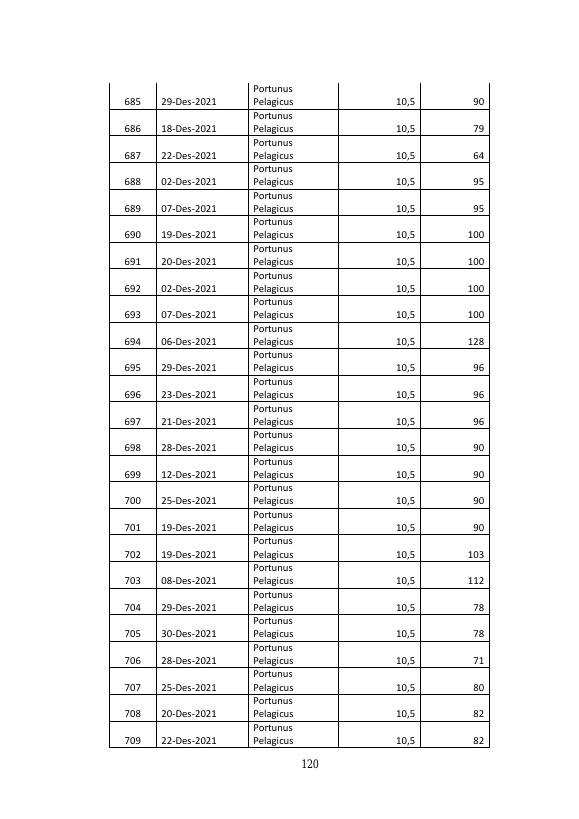 | 685 | 29-Des-2021 | Portunus Pelagicus | 10,5 | 90 |
|---|---|---|---|---|
| 686 | 18-Des-2021 | Portunus Pelagicus | 10,5 | 79 |
| 687 | 22-Des-2021 | Portunus Pelagicus | 10,5 | 64 |
| 688 | 02-Des-2021 | Portunus Pelagicus | 10,5 | 95 |
| 689 | 07-Des-2021 | Portunus Pelagicus | 10,5 | 95 |
| 690 | 19-Des-2021 | Portunus Pelagicus | 10,5 | 100 |
| 691 | 20-Des-2021 | Portunus Pelagicus | 10,5 | 100 |
| 692 | 02-Des-2021 | Portunus Pelagicus | 10,5 | 100 |
| 693 | 07-Des-2021 | Portunus Pelagicus | 10,5 | 100 |
| 694 | 06-Des-2021 | Portunus Pelagicus | 10,5 | 128 |
| 695 | 29-Des-2021 | Portunus Pelagicus | 10,5 | 96 |
| 696 | 23-Des-2021 | Portunus Pelagicus | 10,5 | 96 |
| 697 | 21-Des-2021 | Portunus Pelagicus | 10,5 | 96 |
| 698 | 28-Des-2021 | Portunus Pelagicus | 10,5 | 90 |
| 699 | 12-Des-2021 | Portunus Pelagicus | 10,5 | 90 |
| 700 | 25-Des-2021 | Portunus Pelagicus | 10,5 | 90 |
| 701 | 19-Des-2021 | Portunus Pelagicus | 10,5 | 90 |
| 702 | 19-Des-2021 | Portunus Pelagicus | 10,5 | 103 |
| 703 | 08-Des-2021 | Portunus Pelagicus | 10,5 | 112 |
| 704 | 29-Des-2021 | Portunus Pelagicus | 10,5 | 78 |
| 705 | 30-Des-2021 | Portunus Pelagicus | 10,5 | 78 |
| 706 | 28-Des-2021 | Portunus Pelagicus | 10,5 | 71 |
| 707 | 25-Des-2021 | Portunus Pelagicus | 10,5 | 80 |
| 708 | 20-Des-2021 | Portunus Pelagicus | 10,5 | 82 |
| 709 | 22-Des-2021 | Portunus Pelagicus | 10,5 | 82 |

120